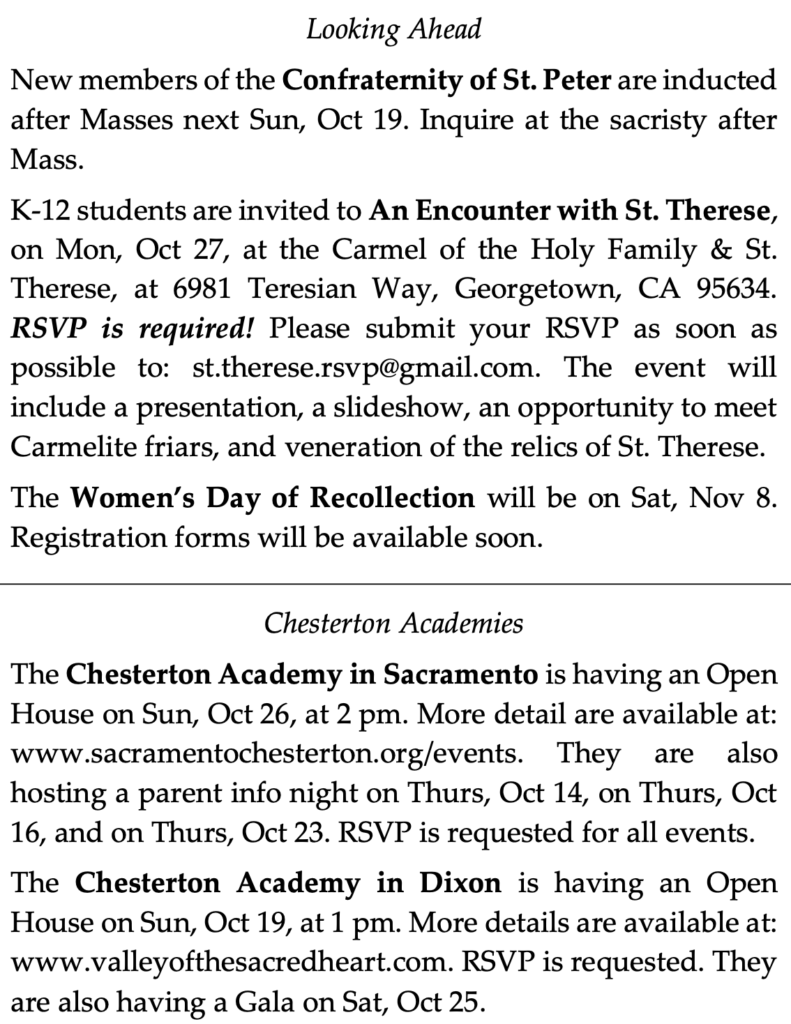 Looking Ahead

New members of the Confraternity of St. Peter are inducted after Masses next Sun, Oct 19. Inquire at the sacristy after Mass.

K-12 students are invited to An Encounter with St. Therese, on Mon, Oct 27, at the Carmel of the Holy Family & St. Therese, at 6981 Teresian Way, Georgetown, CA 95634. RSVP is required! Please submit your RSVP as soon as possible to: st.therese.rsvp@gmail.com. The event will include a presentation, a slideshow, an opportunity to meet Carmelite friars, and veneration of the relics of St. Therese.

The Women's Day of Recollection will be on Sat, Nov 8. Registration forms will be available soon.

Chesterton Academies

The Chesterton Academy in Sacramento is having an Open House on Sun, Oct 26, at 2 pm. More detail are available at: www.sacramentochesterton.org/events. They are also hosting a parent info night on Thurs, Oct 14, on Thurs, Oct 16, and on Thurs, Oct 23. RSVP is requested for all events.

The Chesterton Academy in Dixon is having an Open House on Sun, Oct 19, at 1 pm. More details are available at: www.valleyofthesacredheart.com. RSVP is requested. They are also having a Gala on Sat, Oct 25.